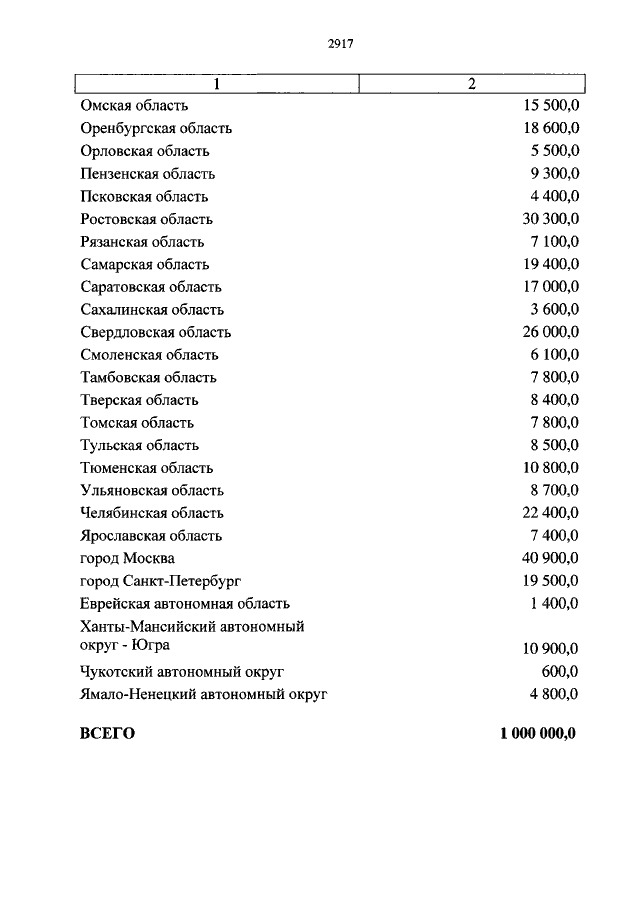 2917

| 1 | 2 |
|---|---|
| Омская область | 15 500,0 |
| Оренбургская область | 18 600,0 |
| Орловская область | 5 500,0 |
| Пензенская область | 9 300,0 |
| Псковская область | 4 400,0 |
| Ростовская область | 30 300,0 |
| Рязанская область | 7 100,0 |
| Самарская область | 19 400,0 |
| Саратовская область | 17 000,0 |
| Сахалинская область | 3 600,0 |
| Свердловская область | 26 000,0 |
| Смоленская область | 6 100,0 |
| Тамбовская область | 7 800,0 |
| Тверская область | 8 400,0 |
| Томская область | 7 800,0 |
| Тульская область | 8 500,0 |
| Тюменская область | 10 800,0 |
| Ульяновская область | 8 700,0 |
| Челябинская область | 22 400,0 |
| Ярославская область | 7 400,0 |
| город Москва | 40 900,0 |
| город Санкт-Петербург | 19 500,0 |
| Еврейская автономная область | 1 400,0 |
| Ханты-Мансийский автономный округ - Югра | 10 900,0 |
| Чукотский автономный округ | 600,0 |
| Ямало-Ненецкий автономный округ | 4 800,0 |
| **ВСЕГО** | **1 000 000,0** |